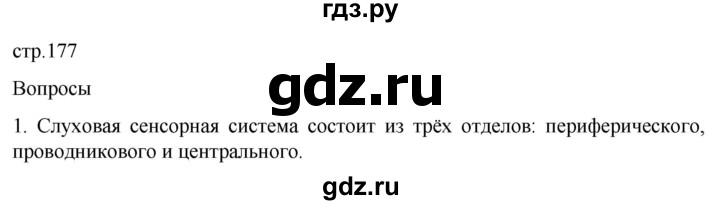 гдз.ру

стр.177

Вопросы

gdz.ru

1. Слуховая сенсорная система состоит из трёх отделов: периферического, проводникового и центрального.

gdz.ru